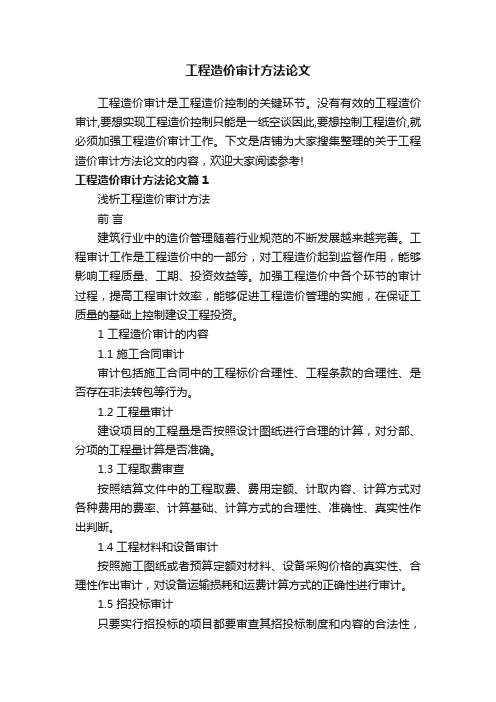 工程造价审计方法论文

工程造价审计是工程造价控制的关键环节。没有有效的工程造价审计,要想实现工程造价控制只能是一纸空谈因此,要想控制工程造价,就必须加强工程造价审计工作。下文是店铺为大家搜集整理的关于工程造价审计方法论文的内容，欢迎大家阅读参考!

工程造价审计方法论文篇1

浅析工程造价审计方法

前 言

建筑行业中的造价管理随着行业规范的不断发展越来越完善。工程审计工作是工程造价中的一部分，对工程造价起到监督作用，能够影响工程质量、工期、投资效益等。加强工程造价中各个环节的审计过程，提高工程审计效率，能够促进工程造价管理的实施，在保证工质量的基础上控制建设工程投资。

1 工程造价审计的内容

1.1 施工合同审计

审计包括施工合同中的工程标价合理性、工程条款的合理性、是否存在非法转包等行为。

1.2 工程量审计

建设项目的工程量是否按照设计图纸进行合理的计算，对分部、分项的工程量计算是否准确。

1.3 工程取费审查

按照结算文件中的工程取费、费用定额、计取内容、计算方式对各种费用的费率、计算基础、计算方式的合理性、准确性、真实性作出判断。

1.4 工程材料和设备审计

按照施工图纸或者预算定额对材料、设备采购价格的真实性、合理性作出审计，对设备运输损耗和运费计算方式的正确性进行审计。

1.5 招投标审计

只要实行招投标的项目都要审查其招投标制度和内容的合法性，